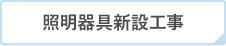 照明器具新設工事